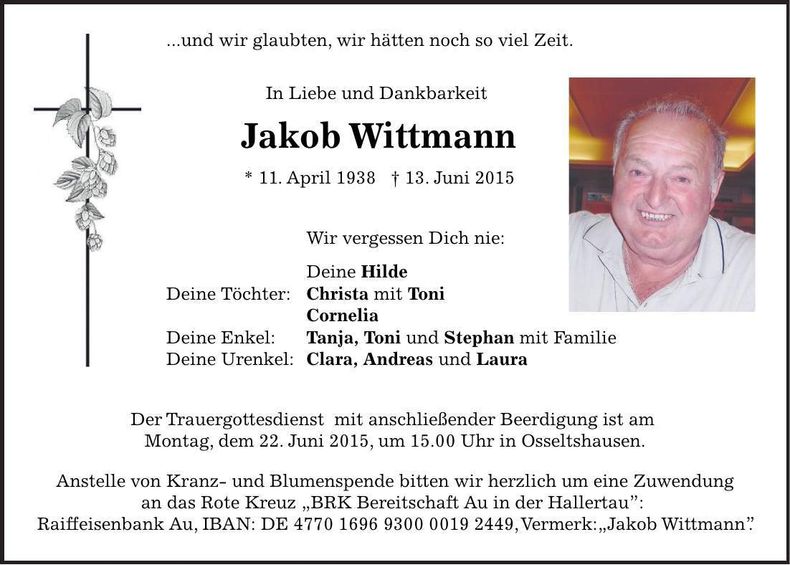 ...und wir glaubten, wir hätten noch so viel Zeit.

In Liebe und Dankbarkeit

Jakob Wittmann

* 11. April 1938 † 13. Juni 2015

Wir vergessen Dich nie:

Deine Hilde
Deine Töchter: Christa mit Toni
Cornelia
Deine Enkel: Tanja, Toni und Stephan mit Familie
Deine Urenkel: Clara, Andreas und Laura

Der Trauergottesdienst mit anschließender Beerdigung ist am Montag, dem 22. Juni 2015, um 15.00 Uhr in Osseltshausen.

Anstelle von Kranz- und Blumenspende bitten wir herzlich um eine Zuwendung an das Rote Kreuz „BRK Bereitschaft Au in der Hallertau": Raiffeisenbank Au, IBAN: DE 4770 1696 9300 0019 2449, Vermerk: „Jakob Wittmann".